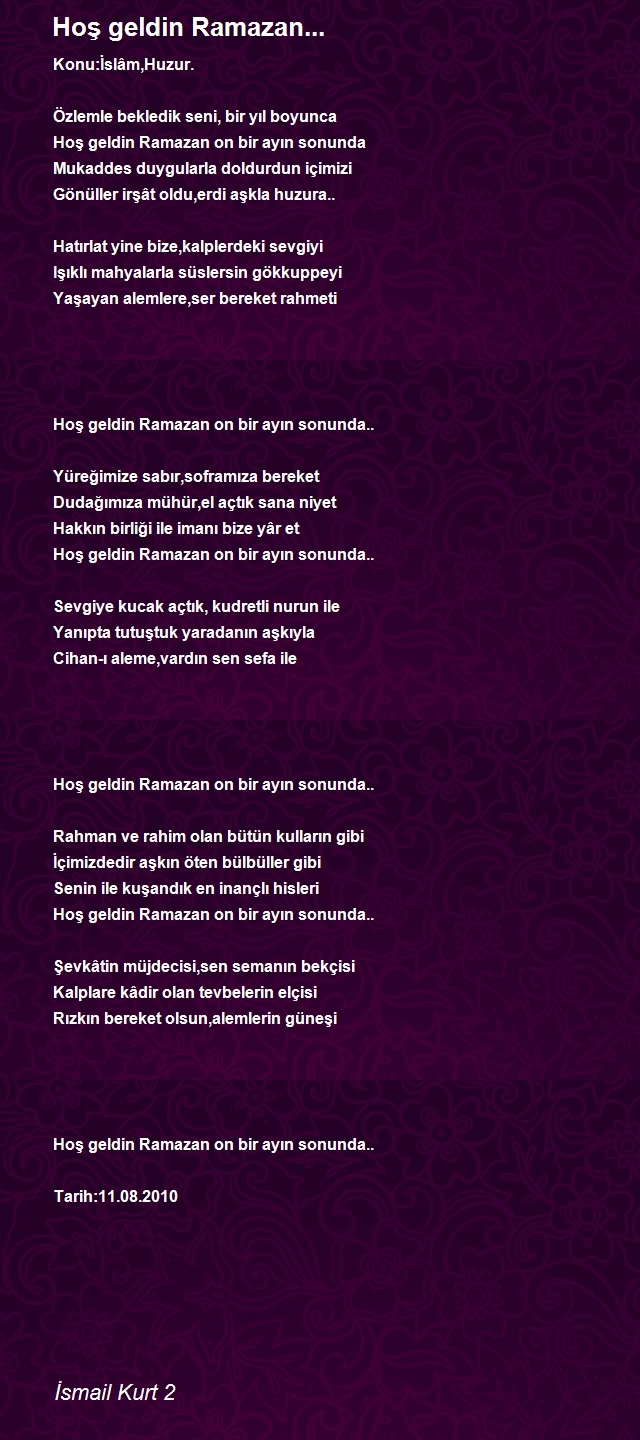 Hoş geldin Ramazan...

Konu:İslâm,Huzur.

Özlemle bekledik seni, bir yıl boyunca
Hoş geldin Ramazan on bir ayın sonunda
Mukaddes duygularla doldurdun içimizi
Gönüller irşât oldu,erdi aşkla huzura..

Hatırlat yine bize,kalplerdeki sevgiyi
Işıklı mahyalarla süslersin gökkuppeyi
Yaşayan alemlere,ser bereket rahmeti

Hoş geldin Ramazan on bir ayın sonunda..

Yüreğimize sabır,soframıza bereket
Dudağımıza mühür,el açtık sana niyet
Hakkın birliği ile imanı bize yâr et
Hoş geldin Ramazan on bir ayın sonunda..

Sevgiye kucak açtık, kudretli nurun ile
Yanıpta tutuştuk yaradanın aşkıyla
Cihan-ı aleme,vardın sen sefa ile

Hoş geldin Ramazan on bir ayın sonunda..

Rahman ve rahim olan bütün kulların gibi
İçimizdedir aşkın öten bülbüller gibi
Senin ile kuşandık en inançlı hisleri
Hoş geldin Ramazan on bir ayın sonunda..

Şevkâtin müjdecisi,sen semanın bekçisi
Kalplare kâdir olan tevbelerin elçisi
Rızkın bereket olsun,alemlerin güneşi

Hoş geldin Ramazan on bir ayın sonunda..

Tarih:11.08.2010

İsmail Kurt 2